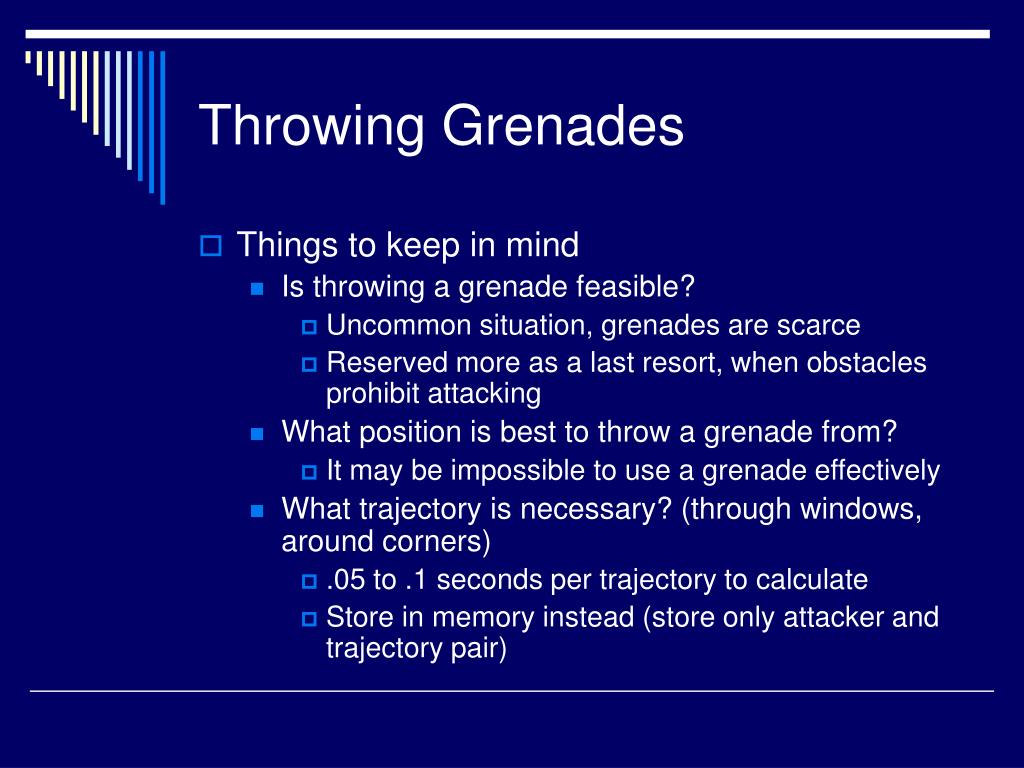 Throwing Grenades

Things to keep in mind

Is throwing a grenade feasible?

Uncommon situation, grenades are scarce

Reserved more as a last resort, when obstacles prohibit attacking

What position is best to throw a grenade from?

It may be impossible to use a grenade effectively

What trajectory is necessary? (through windows, around corners)

.05 to .1 seconds per trajectory to calculate

Store in memory instead (store only attacker and trajectory pair)